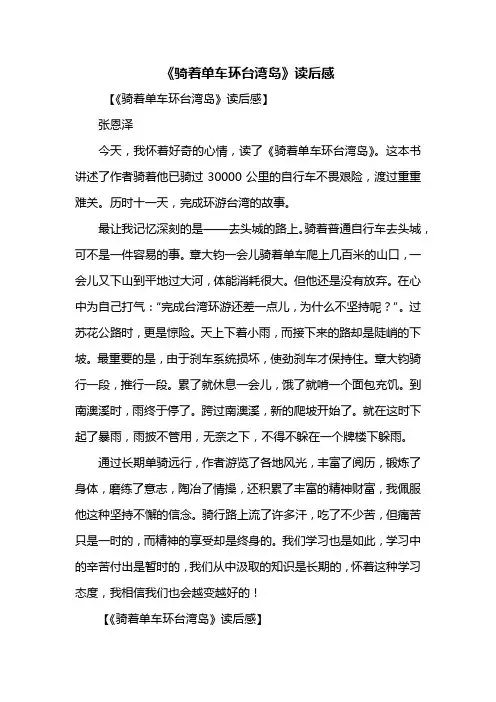 《骑着单车环台湾岛》读后感

【《骑着单车环台湾岛》读后感】

张恩泽

今天，我怀着好奇的心情，读了《骑着单车环台湾岛》。这本书讲述了作者骑着他已骑过 30000 公里的自行车不畏艰险，渡过重重难关。历时十一天，完成环游台湾的故事。

最让我记忆深刻的是——去头城的路上。骑着普通自行车去头城，可不是一件容易的事。章大钧一会儿骑着单车爬上几百米的山口，一会儿又下山到平地过大河，体能消耗很大。但他还是没有放弃。在心中为自己打气："完成台湾环游还差一点儿，为什么不坚持呢？"。过苏花公路时，更是惊险。天上下着小雨，而接下来的路却是陡峭的下坡。最重要的是，由于刹车系统损坏，使劲刹车才保持住。章大钧骑行一段，推行一段。累了就休息一会儿，饿了就啃一个面包充饥。到南澳溪时，雨终于停了。跨过南澳溪，新的爬坡开始了。就在这时下起了暴雨，雨披不管用，无奈之下，不得不躲在一个牌楼下躲雨。

通过长期单骑远行，作者游览了各地风光，丰富了阅历，锻炼了身体，磨练了意志，陶冶了情操，还积累了丰富的精神财富，我佩服他这种坚持不懈的信念。骑行路上流了许多汗，吃了不少苦，但痛苦只是一时的，而精神的享受却是终身的。我们学习也是如此，学习中的辛苦付出是暂时的，我们从中汲取的知识是长期的，怀着这种学习态度，我相信我们也会越变越好的！

【《骑着单车环台湾岛》读后感】